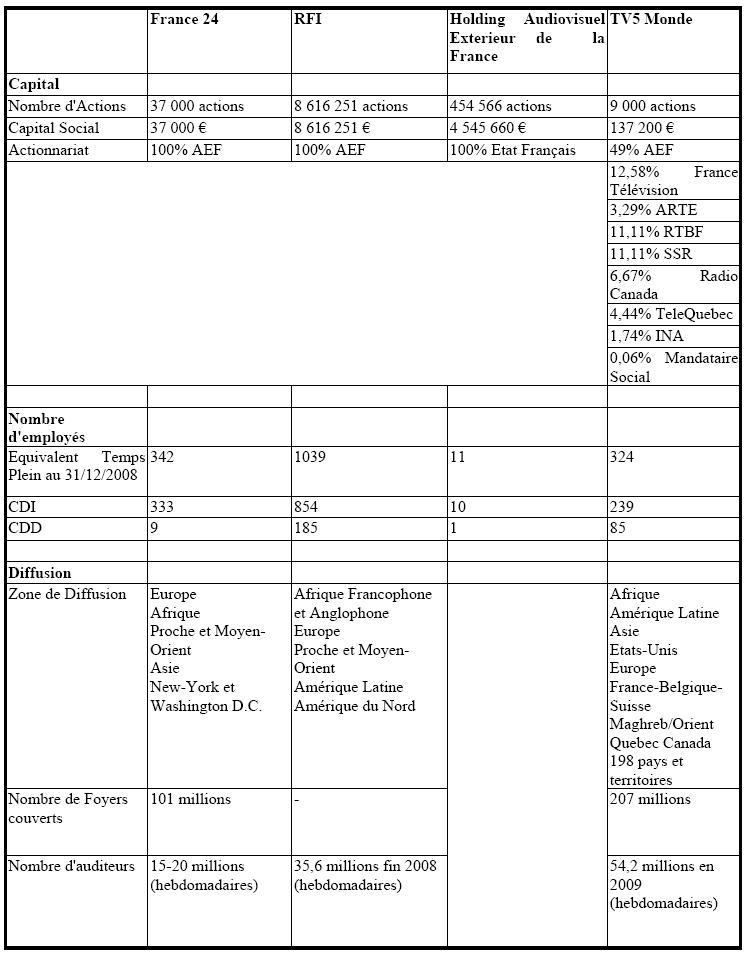 | | France 24 | RFI | Holding Audiovisuel Exterieur de la France | TV5 Monde |
|---|---|---|---|---|
| **Capital** | | | | |
| Nombre d'Actions | 37 000 actions | 8 616 251 actions | 454 566 actions | 9 000 actions |
| Capital Social | 37 000 € | 8 616 251 € | 4 545 660 € | 137 200 € |
| Actionnariat | 100% AEF | 100% AEF | 100% Etat Français | 49% AEF |
| | | | | 12,58% France Télévision |
| | | | | 3,29% ARTE |
| | | | | 11,11% RTBF |
| | | | | 11,11% SSR |
| | | | | 6,67% Radio Canada |
| | | | | 4,44% TeleQuebec |
| | | | | 1,74% INA |
| | | | | 0,06% Mandataire Social |
| | | | | |
| **Nombre d'employés** | | | | |
| Equivalent Temps Plein au 31/12/2008 | 342 | 1039 | 11 | 324 |
| CDI | 333 | 854 | 10 | 239 |
| CDD | 9 | 185 | 1 | 85 |
| | | | | |
| **Diffusion** | | | | |
| Zone de Diffusion | Europe Afrique Proche et Moyen-Orient Asie New-York et Washington D.C. | Afrique Francophone et Anglophone Europe Proche et Moyen-Orient Amérique Latine Amérique du Nord | | Afrique Amérique Latine Asie Etats-Unis Europe France-Belgique-Suisse Maghreb/Orient Quebec Canada 198 pays et territoires |
| Nombre de Foyers couverts | 101 millions | - | | 207 millions |
| Nombre d'auditeurs | 15-20 millions (hebdomadaires) | 35,6 millions fin 2008 (hebdomadaires) | | 54,2 millions en 2009 (hebdomadaires) |